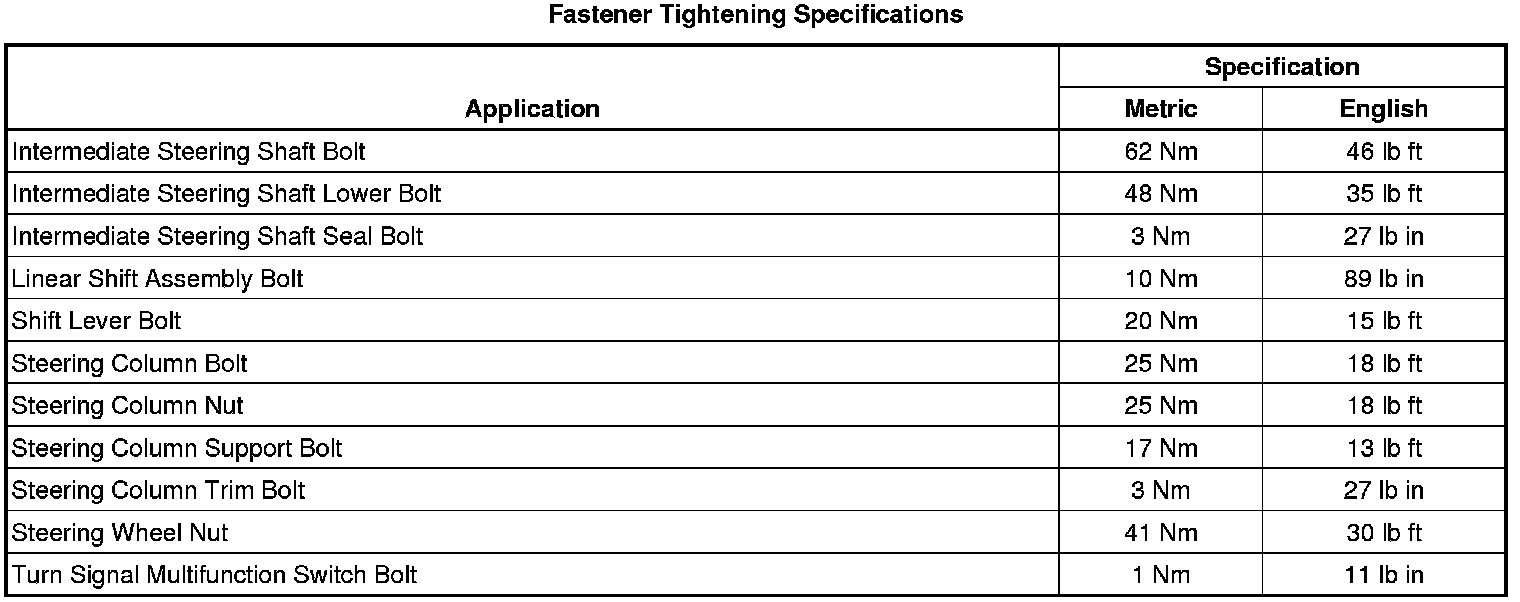 Fastener Tightening Specifications

| Application | Specification | |
|---|---|---|
| | Metric | English |
| Intermediate Steering Shaft Bolt | 62 Nm | 46 lb ft |
| Intermediate Steering Shaft Lower Bolt | 48 Nm | 35 lb ft |
| Intermediate Steering Shaft Seal Bolt | 3 Nm | 27 lb in |
| Linear Shift Assembly Bolt | 10 Nm | 89 lb in |
| Shift Lever Bolt | 20 Nm | 15 lb ft |
| Steering Column Bolt | 25 Nm | 18 lb ft |
| Steering Column Nut | 25 Nm | 18 lb ft |
| Steering Column Support Bolt | 17 Nm | 13 lb ft |
| Steering Column Trim Bolt | 3 Nm | 27 lb in |
| Steering Wheel Nut | 41 Nm | 30 lb ft |
| Turn Signal Multifunction Switch Bolt | 1 Nm | 11 lb in |